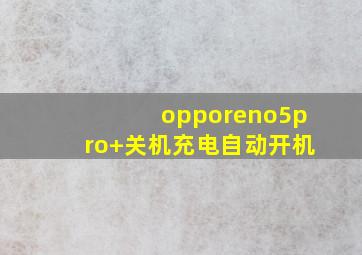 opporeno5pro+关机充电自动开机